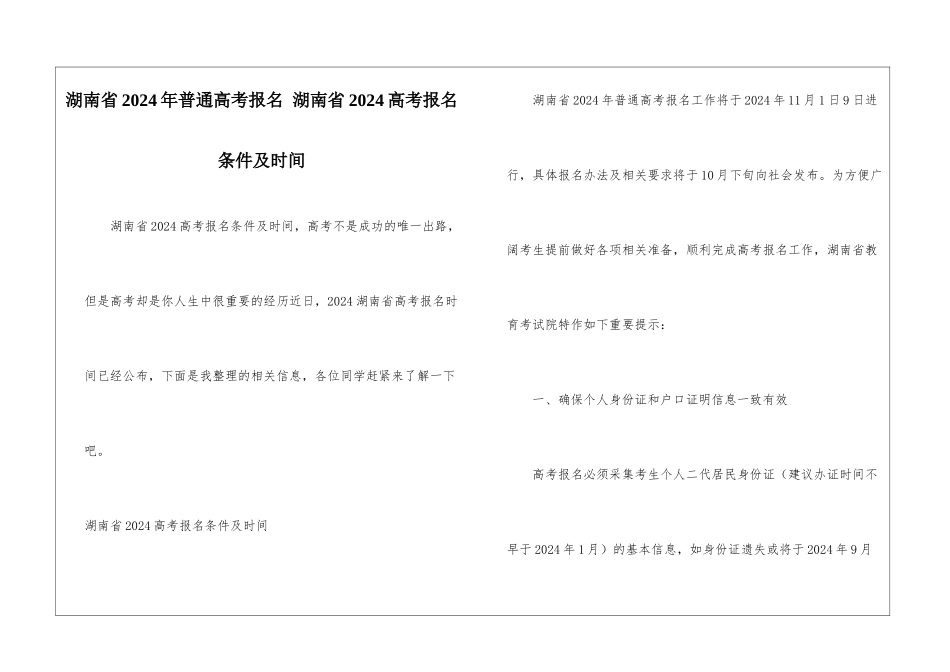 湖南省2024年普通高考报名 湖南省2024高考报名条件及时间

湖南省2024高考报名条件及时间，高考不是成功的唯一出路，但是高考却是你人生中很重要的经历近日，2024湖南省高考报名时间已经公布，下面是我整理的相关信息，各位同学赶紧来了解一下吧。

湖南省2024高考报名条件及时间

湖南省2024年普通高考报名工作将于2024年11月1日9日进行，具体报名办法及相关要求将于10月下旬向社会发布。为方便广阔考生提前做好各项相关准备，顺利完成高考报名工作，湖南省教育考试院特作如下重要提示：

一、确保个人身份证和户口证明信息一致有效

高考报名必须采集考生个人二代居民身份证（建议办证时间不早于2024年1月）的基本信息，如身份证遗失或将于2024年9月